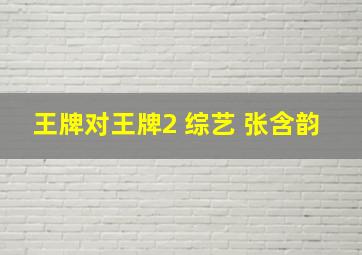 王牌对王牌2 综艺 张含韵